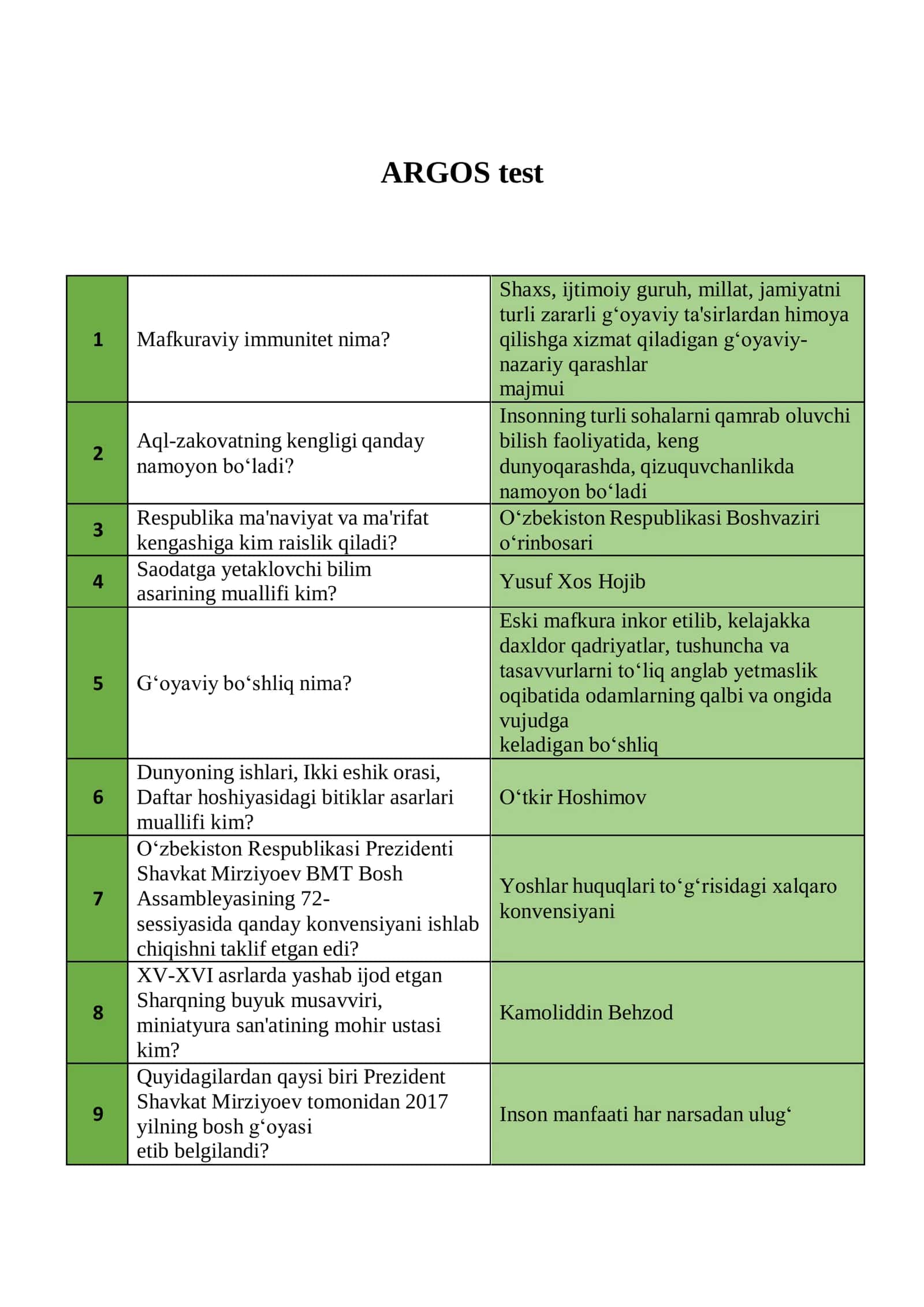 ARGOS test

| 1 | Mafkuraviy immunitet nima? | Shaxs, ijtimoiy guruh, millat, jamiyatni turli zararli g'oyaviy ta'sirlardan himoya qilishga xizmat qiladigan g'oyaviy-nazariy qarashlar majmui |
|---|---|---|
| 2 | Aql-zakovatning kengligi qanday namoyon bo'ladi? | Insonning turli sohalarni qamrab oluvchi bilish faoliyatida, keng dunyoqarashda, qizuquvchanlikda namoyon bo'ladi |
| 3 | Respublika ma'naviyat va ma'rifat kengashiga kim raislik qiladi? | O'zbekiston Respublikasi Boshvaziri o'rinbosari |
| 4 | Saodatga yetaklovchi bilim asarining muallifi kim? | Yusuf Xos Hojib |
| 5 | G'oyaviy bo'shliq nima? | Eski mafkura inkor etilib, kelajakka daxldor qadriyatlar, tushuncha va tasavvurlarni to'liq anglab yetmaslik oqibatida odamlarning qalbi va ongida vujudga keladigan bo'shliq |
| 6 | Dunyoning ishlari, Ikki eshik orasi, Daftar hoshiyasidagi bitiklar asarlari muallifi kim? | O'tkir Hoshimov |
| 7 | O'zbekiston Respublikasi Prezidenti Shavkat Mirziyoev BMT Bosh Assambleyasining 72-sessiyasida qanday konvensiyani ishlab chiqishni taklif etgan edi? | Yoshlar huquqlari to'g'risidagi xalqaro konvensiyani |
| 8 | XV-XVI asrlarda yashab ijod etgan Sharqning buyuk musavviri, miniatyura san'atining mohir ustasi kim? | Kamoliddin Behzod |
| 9 | Quyidagilardan qaysi biri Prezident Shavkat Mirziyoev tomonidan 2017 yilning bosh g'oyasi etib belgilandi? | Inson manfaati har narsadan ulug' |